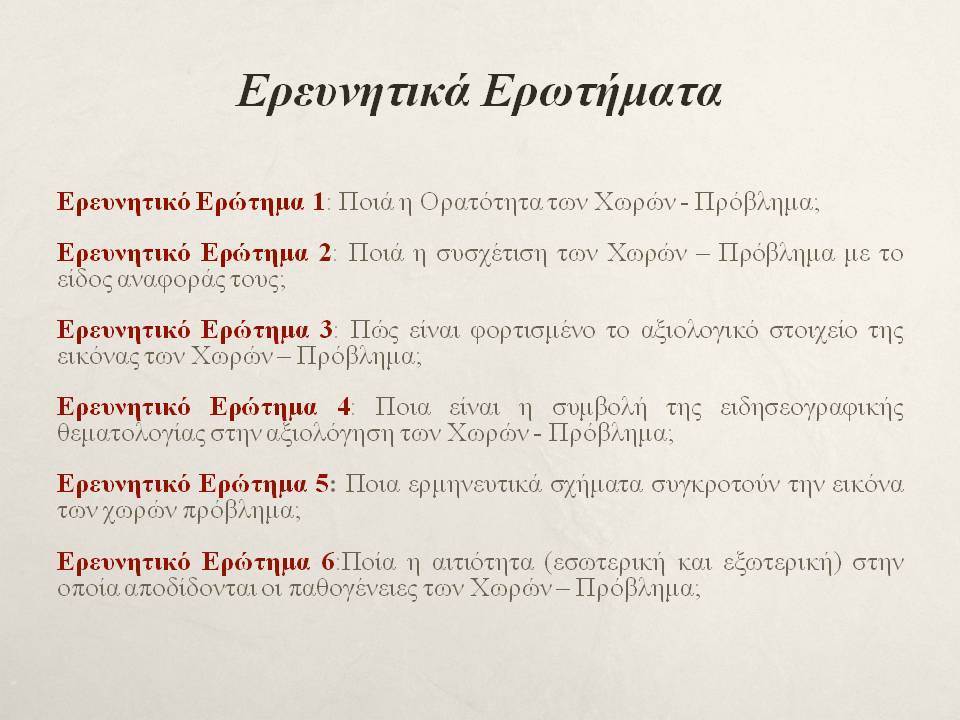 Ερευνητικά Ερωτήματα

Ερευνητικό Ερώτημα 1: Ποιά η Ορατότητα των Χωρών - Πρόβλημα;

Ερευνητικό Ερώτημα 2: Ποιά η συσχέτιση των Χωρών – Πρόβλημα με το είδος αναφοράς τους;

Ερευνητικό Ερώτημα 3: Πώς είναι φορτισμένο το αξιολογικό στοιχείο της εικόνας των Χωρών – Πρόβλημα;

Ερευνητικό Ερώτημα 4: Ποια είναι η συμβολή της ειδησεογραφικής θεματολογίας στην αξιολόγηση των Χωρών - Πρόβλημα;

Ερευνητικό Ερώτημα 5: Ποια ερμηνευτικά σχήματα συγκροτούν την εικόνα των χωρών πρόβλημα;

Ερευνητικό Ερώτημα 6:Ποία η αιτιότητα (εσωτερική και εξωτερική) στην οποία αποδίδονται οι παθογένειες των Χωρών – Πρόβλημα;